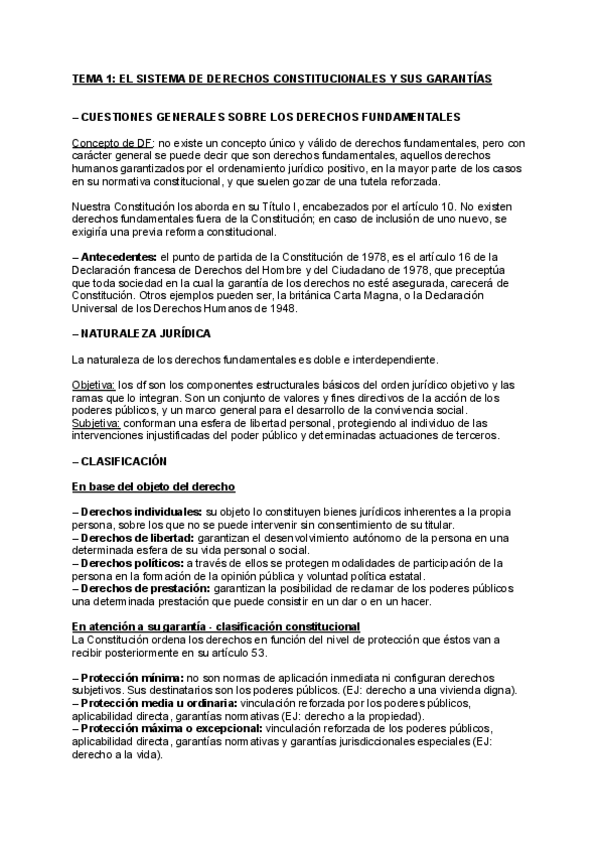 TEMA 1: EL SISTEMA DE DERECHOS CONSTITUCIONALES Y SUS GARANTÍAS

– CUESTIONES GENERALES SOBRE LOS DERECHOS FUNDAMENTALES

Concepto de DF: no existe un concepto único y válido de derechos fundamentales, pero con carácter general se puede decir que son derechos fundamentales, aquellos derechos humanos garantizados por el ordenamiento jurídico positivo, en la mayor parte de los casos en su normativa constitucional, y que suelen gozar de una tutela reforzada.

Nuestra Constitución los aborda en su Título I, encabezados por el artículo 10. No existen derechos fundamentales fuera de la Constitución; en caso de inclusión de uno nuevo, se exigiría una previa reforma constitucional.

– Antecedentes: el punto de partida de la Constitución de 1978, es el artículo 16 de la Declaración francesa de Derechos del Hombre y del Ciudadano de 1978, que preceptúa que toda sociedad en la cual la garantía de los derechos no esté asegurada, carecerá de Constitución. Otros ejemplos pueden ser, la británica Carta Magna, o la Declaración Universal de los Derechos Humanos de 1948.

– NATURALEZA JURÍDICA

La naturaleza de los derechos fundamentales es doble e interdependiente.

Objetiva: los df son los componentes estructurales básicos del orden jurídico objetivo y las ramas que lo integran. Son un conjunto de valores y fines directivos de la acción de los poderes públicos, y un marco general para el desarrollo de la convivencia social.
Subjetiva: conforman una esfera de libertad personal, protegiendo al individuo de las intervenciones injustificadas del poder público y determinadas actuaciones de terceros.

– CLASIFICACIÓN

En base del objeto del derecho

– Derechos individuales: su objeto lo constituyen bienes jurídicos inherentes a la propia persona, sobre los que no se puede intervenir sin consentimiento de su titular.
– Derechos de libertad: garantizan el desenvolvimiento autónomo de la persona en una determinada esfera de su vida personal o social.
– Derechos políticos: a través de ellos se protegen modalidades de participación de la persona en la formación de la opinión pública y voluntad política estatal.
– Derechos de prestación: garantizan la posibilidad de reclamar de los poderes públicos una determinada prestación que puede consistir en un dar o en un hacer.

En atención a su garantía - clasificación constitucional
La Constitución ordena los derechos en función del nivel de protección que éstos van a recibir posteriormente en su artículo 53.

– Protección mínima: no son normas de aplicación inmediata ni configuran derechos subjetivos. Sus destinatarios son los poderes públicos. (EJ: derecho a una vivienda digna).
– Protección media u ordinaria: vinculación reforzada por los poderes públicos, aplicabilidad directa, garantías normativas (EJ: derecho a la propiedad).
– Protección máxima o excepcional: vinculación reforzada de los poderes públicos, aplicabilidad directa, garantías normativas y garantías jurisdiccionales especiales (EJ: derecho a la vida).